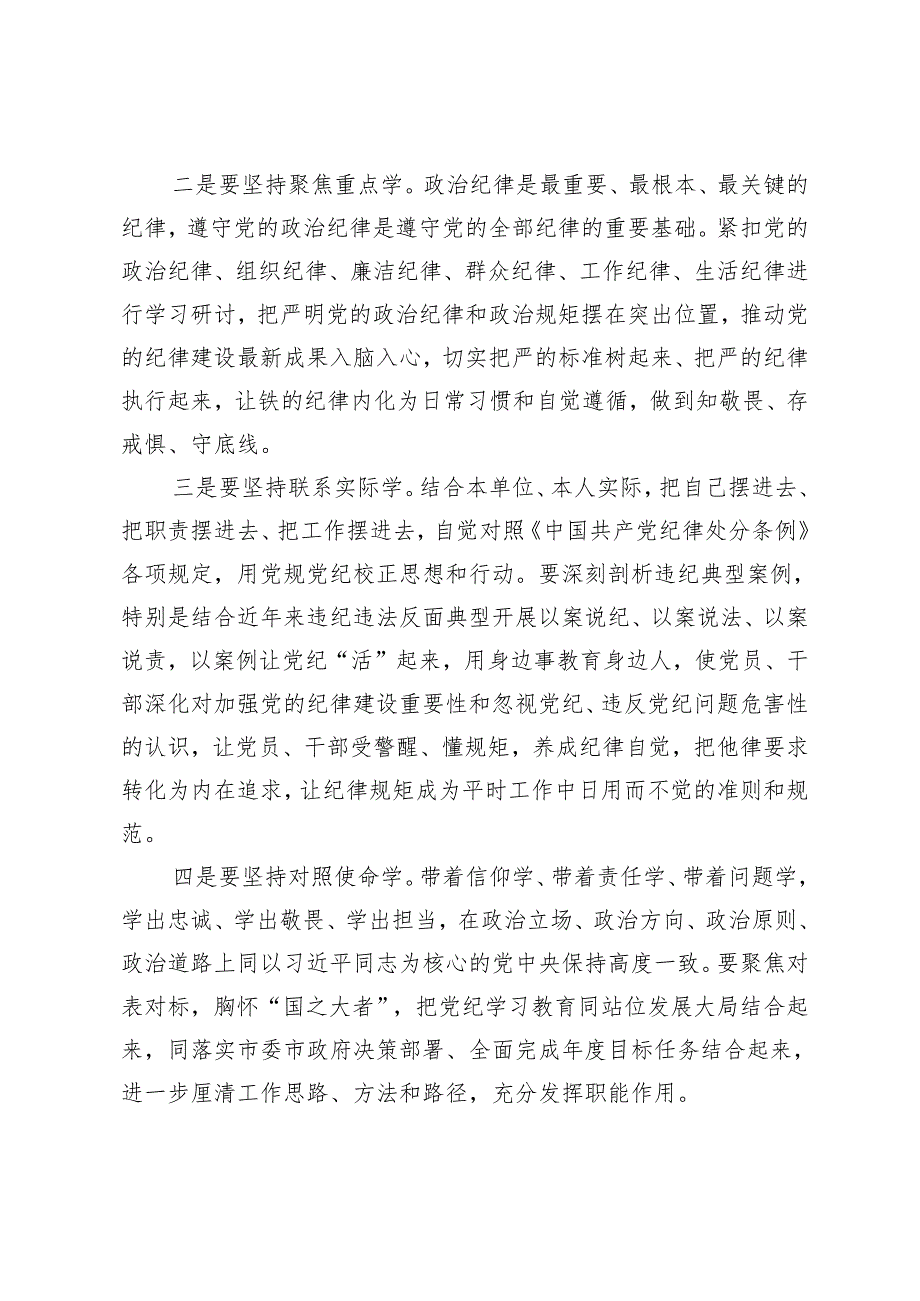 二是要坚持聚焦重点学。政治纪律是最重要、最根本、最关键的纪律，遵守党的政治纪律是遵守党的全部纪律的重要基础。紧扣党的政治纪律、组织纪律、廉洁纪律、群众纪律、工作纪律、生活纪律进行学习研讨，把严明党的政治纪律和政治规矩摆在突出位置，推动党的纪律建设最新成果入脑入心，切实把严的标准树起来、把严的纪律执行起来，让铁的纪律内化为日常习惯和自觉遵循，做到知敬畏、存戒惧、守底线。

三是要坚持联系实际学。结合本单位、本人实际，把自己摆进去、把职责摆进去、把工作摆进去，自觉对照《中国共产党纪律处分条例》各项规定，用党规党纪校正思想和行动。要深刻剖析违纪典型案例，特别是结合近年来违纪违法反面典型开展以案说纪、以案说法、以案说责，以案例让党纪“活”起来，用身边事教育身边人，使党员、干部深化对加强党的纪律建设重要性和忽视党纪、违反党纪问题危害性的认识，让党员、干部受警醒、懂规矩，养成纪律自觉，把他律要求转化为内在追求，让纪律规矩成为平时工作中日用而不觉的准则和规范。

四是要坚持对照使命学。带着信仰学、带着责任学、带着问题学，学出忠诚、学出敬畏、学出担当，在政治立场、政治方向、政治原则、政治道路上同以习近平同志为核心的党中央保持高度一致。要聚焦对表对标，胸怀“国之大者”，把党纪学习教育同站位发展大局结合起来，同落实市委市政府决策部署、全面完成年度目标任务结合起来，进一步厘清工作思路、方法和路径，充分发挥职能作用。